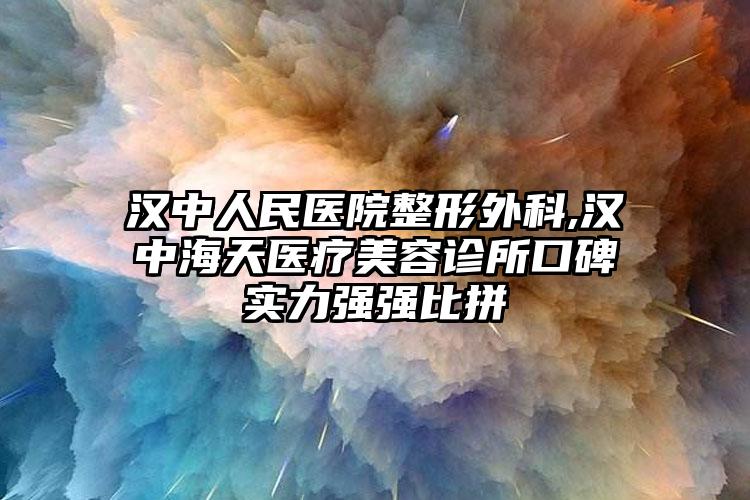 汉中人民医院整形外科,汉中海天医疗美容诊所口碑实力强强比拼